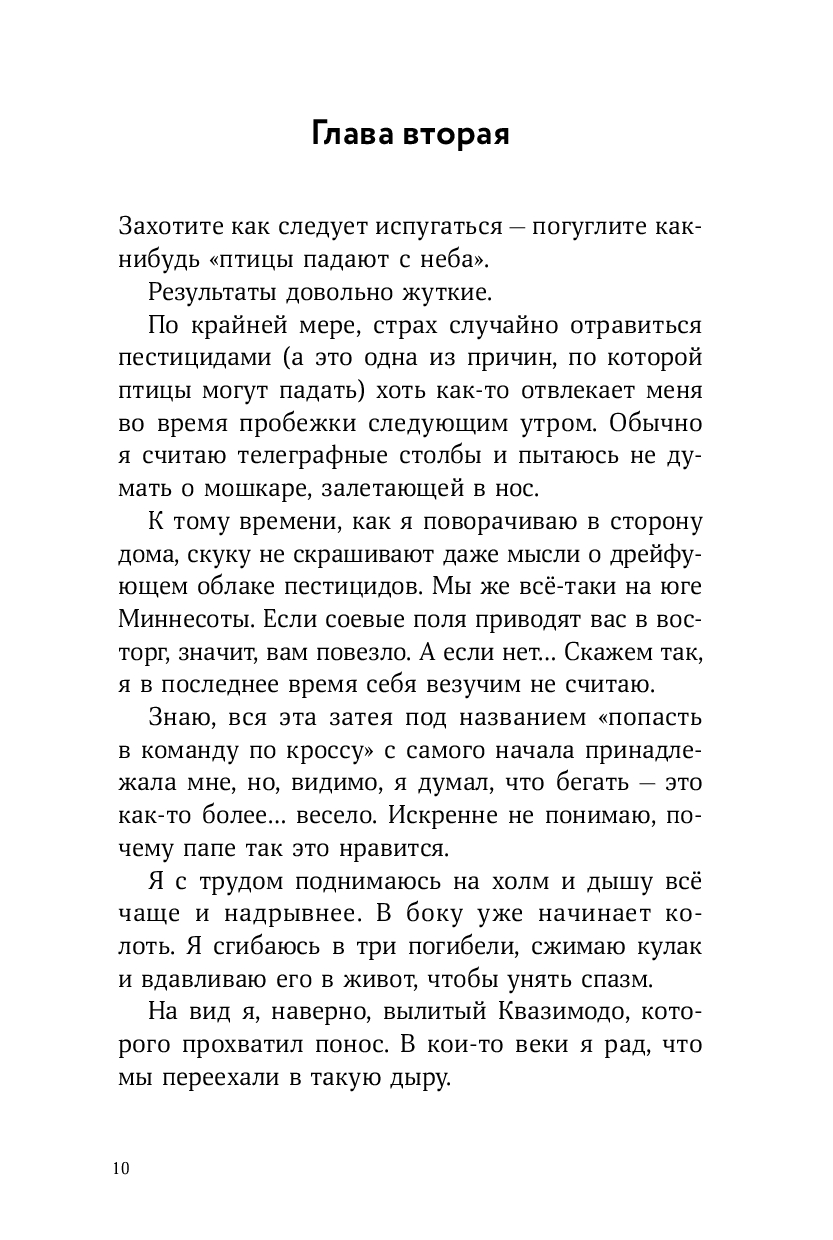 Глава вторая

Захотите как следует испугаться — погуглите как-нибудь «птицы падают с неба».

Результаты довольно жуткие.

По крайней мере, страх случайно отравиться пестицидами (а это одна из причин, по которой птицы могут падать) хоть как-то отвлекает меня во время пробежки следующим утром. Обычно я считаю телеграфные столбы и пытаюсь не думать о мошкаре, залетающей в нос.

К тому времени, как я поворачиваю в сторону дома, скуку не скрашивают даже мысли о дрейфующем облаке пестицидов. Мы же всё-таки на юге Миннесоты. Если соевые поля приводят вас в восторг, значит, вам повезло. А если нет... Скажем так, я в последнее время себя везучим не считаю.

Знаю, вся эта затея под названием «попасть в команду по кроссу» с самого начала принадлежала мне, но, видимо, я думал, что бегать — это как-то более... весело. Искренне не понимаю, почему папе так это нравится.

Я с трудом поднимаюсь на холм и дышу всё чаще и надрывнее. В боку уже начинает колоть. Я сгибаюсь в три погибели, сжимаю кулак и вдавливаю его в живот, чтобы унять спазм.

На вид я, наверно, вылитый Квазимодо, которого прохватил понос. В кои-то веки я рад, что мы переехали в такую дыру.

10